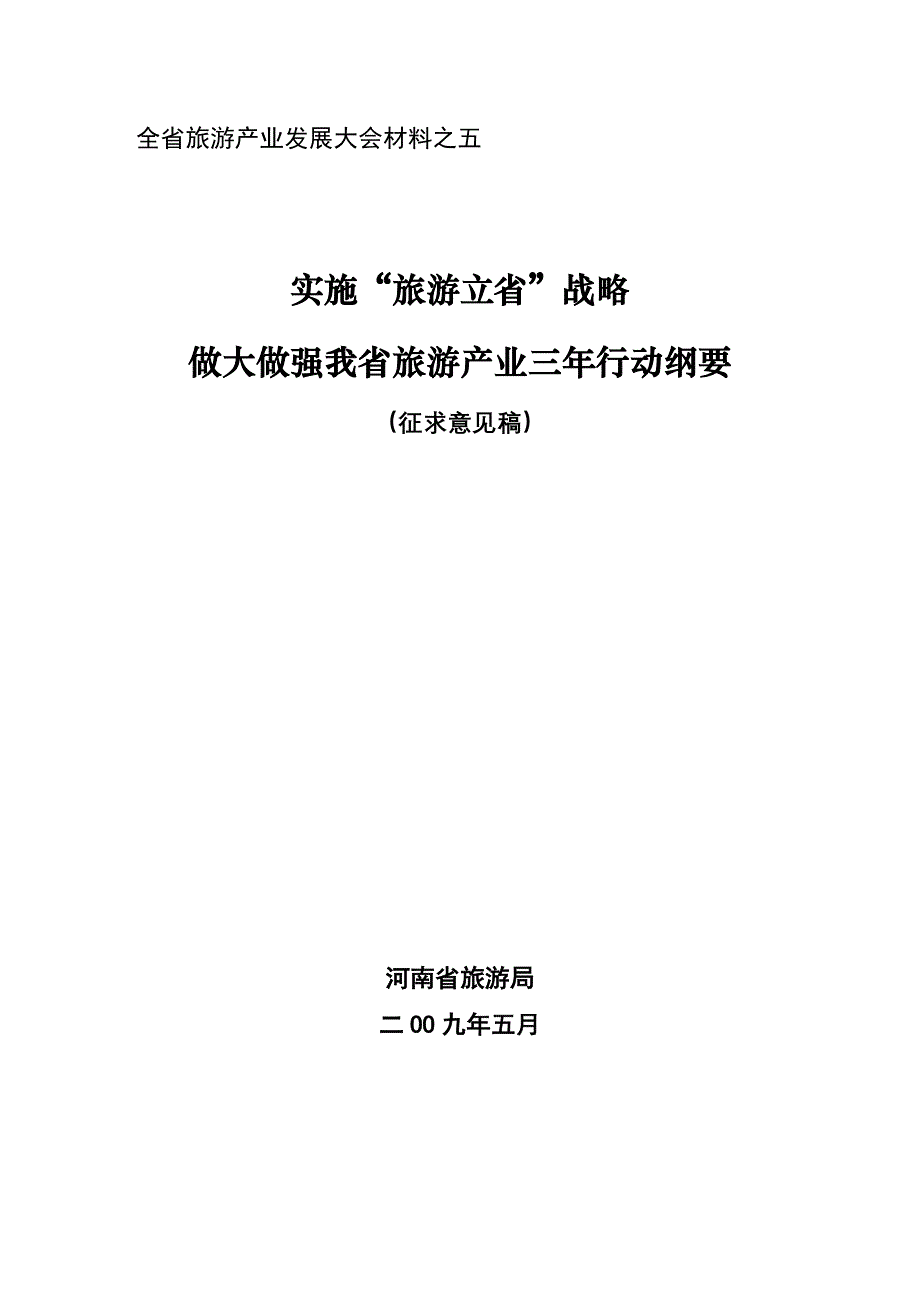 全省旅游产业发展大会材料之五

实施“旅游立省”战略

做大做强我省旅游产业三年行动纲要

（征求意见稿）

河南省旅游局

二00九年五月